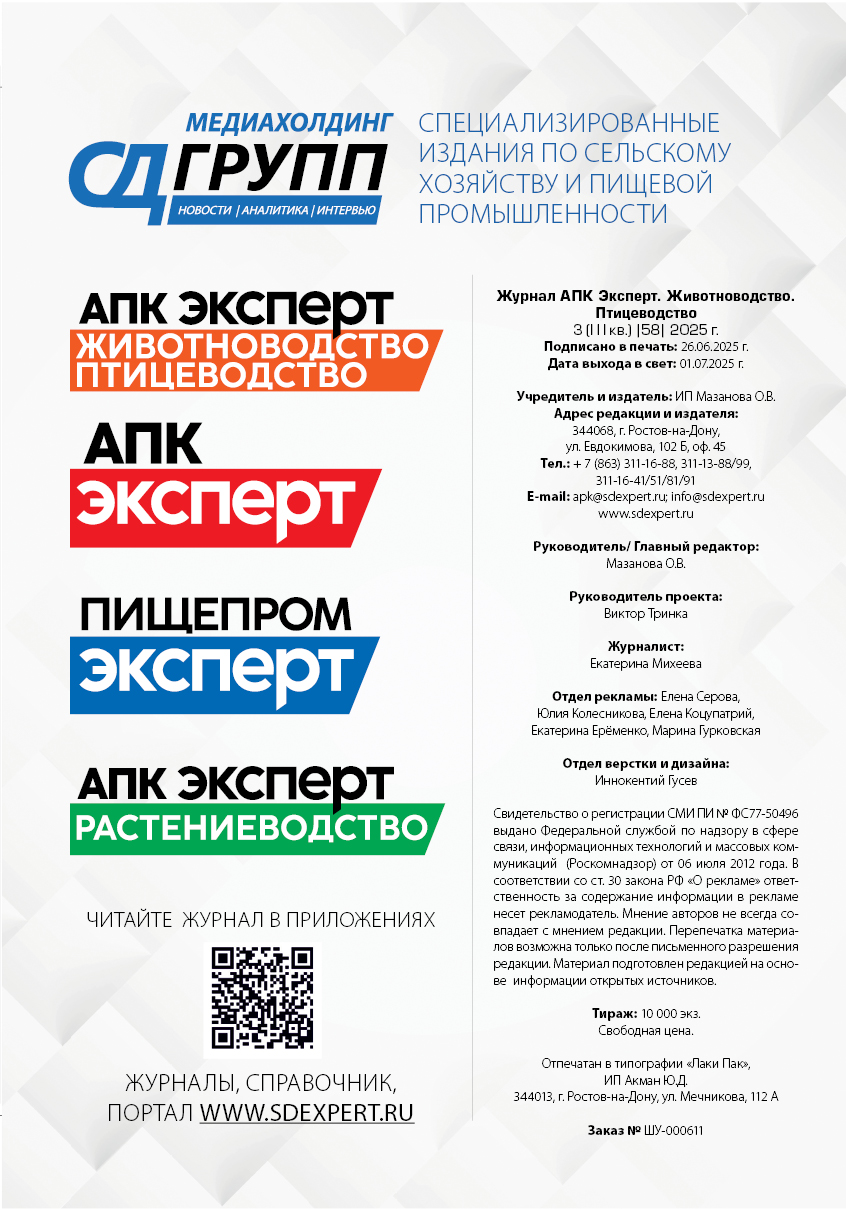 МЕДИАХОЛДИНГ
СД ГРУПП
НОВОСТИ | АНАЛИТИКА | ИНТЕРВЬЮ

СПЕЦИАЛИЗИРОВАННЫЕ ИЗДАНИЯ ПО СЕЛЬСКОМУ ХОЗЯЙСТВУ И ПИЩЕВОЙ ПРОМЫШЛЕННОСТИ

АПК ЭКСПЕРТ
ЖИВОТНОВОДСТВО ПТИЦЕВОДСТВО

АПК
ЭКСПЕРТ

ПИЩЕПРОМ
ЭКСПЕРТ

АПК ЭКСПЕРТ
РАСТЕНИЕВОДСТВО

ЧИТАЙТЕ ЖУРНАЛ В ПРИЛОЖЕНИЯХ

ЖУРНАЛЫ, СПРАВОЧНИК,
ПОРТАЛ WWW.SDEXPERT.RU

Журнал АПК Эксперт. Животноводство. Птицеводство
3 (III кв.) |58| 2025 г.
Подписано в печать: 26.06.2025 г.
Дата выхода в свет: 01.07.2025 г.

Учредитель и издатель: ИП Мазанова О.В.
Адрес редакции и издателя:
344068, г. Ростов-на-Дону,
ул. Евдокимова, 102 Б, оф. 45
Тел.: + 7 (863) 311-16-88, 311-13-88/99, 311-16-41/51/81/91
E-mail: apk@sdexpert.ru; info@sdexpert.ru
www.sdexpert.ru

Руководитель/ Главный редактор:
Мазанова О.В.

Руководитель проекта:
Виктор Тринка

Журналист:
Екатерина Михеева

Отдел рекламы: Елена Серова, Юлия Колесникова, Елена Коцупатрий, Екатерина Ерёменко, Марина Гурковская

Отдел верстки и дизайна:
Иннокентий Гусев

Свидетельство о регистрации СМИ ПИ № ФС77-50496 выдано Федеральной службой по надзору в сфере связи, информационных технологий и массовых коммуникаций (Роскомнадзор) от 06 июля 2012 года. В соответствии со ст. 30 закона РФ «О рекламе» ответственность за содержание информации в рекламе несет рекламодатель. Мнение авторов не всегда совпадает с мнением редакции. Перепечатка материалов возможна только после письменного разрешения редакции. Материал подготовлен редакцией на основе информации открытых источников.

Тираж: 10 000 экз.
Свободная цена.

Отпечатан в типографии «Лаки Пак»,
ИП Акман Ю.Д.
344013, г. Ростов-на-Дону, ул. Мечникова, 112 А

Заказ № ШУ-000611